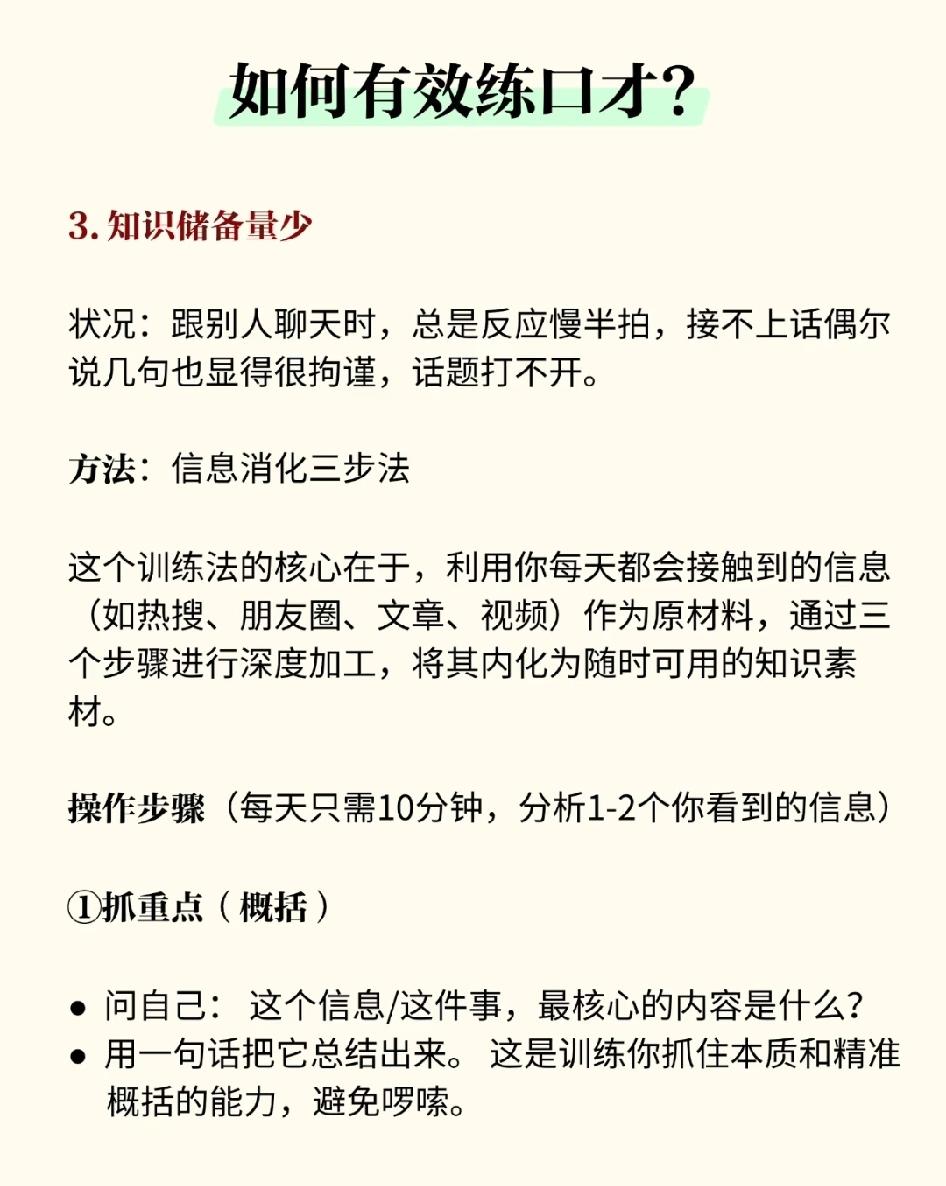 如何有效练口才?

3. 知识储备量少

状况：跟别人聊天时，总是反应慢半拍，接不上话偶尔说几句也显得很拘谨，话题打不开。

方法：信息消化三步法

这个训练法的核心在于，利用你每天都会接触到的信息（如热搜、朋友圈、文章、视频）作为原材料，通过三个步骤进行深度加工，将其内化为随时可用的知识素材。

操作步骤（每天只需10分钟，分析1-2个你看到的信息）

①抓重点（概括）

● 问自己： 这个信息/这件事，最核心的内容是什么?
● 用一句话把它总结出来。 这是训练你抓住本质和精准概括的能力，避免啰嗦。